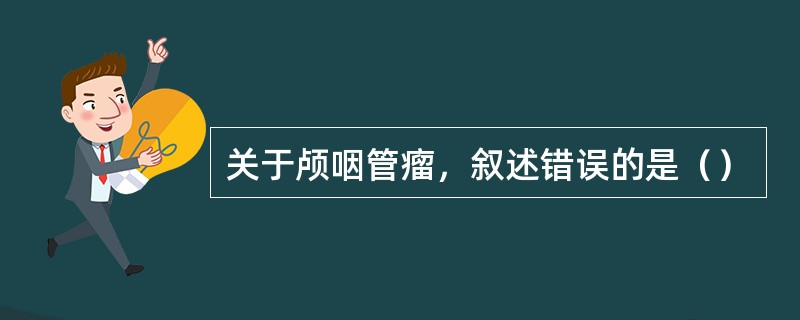 关于颅咽管瘤，叙述错误的是（）